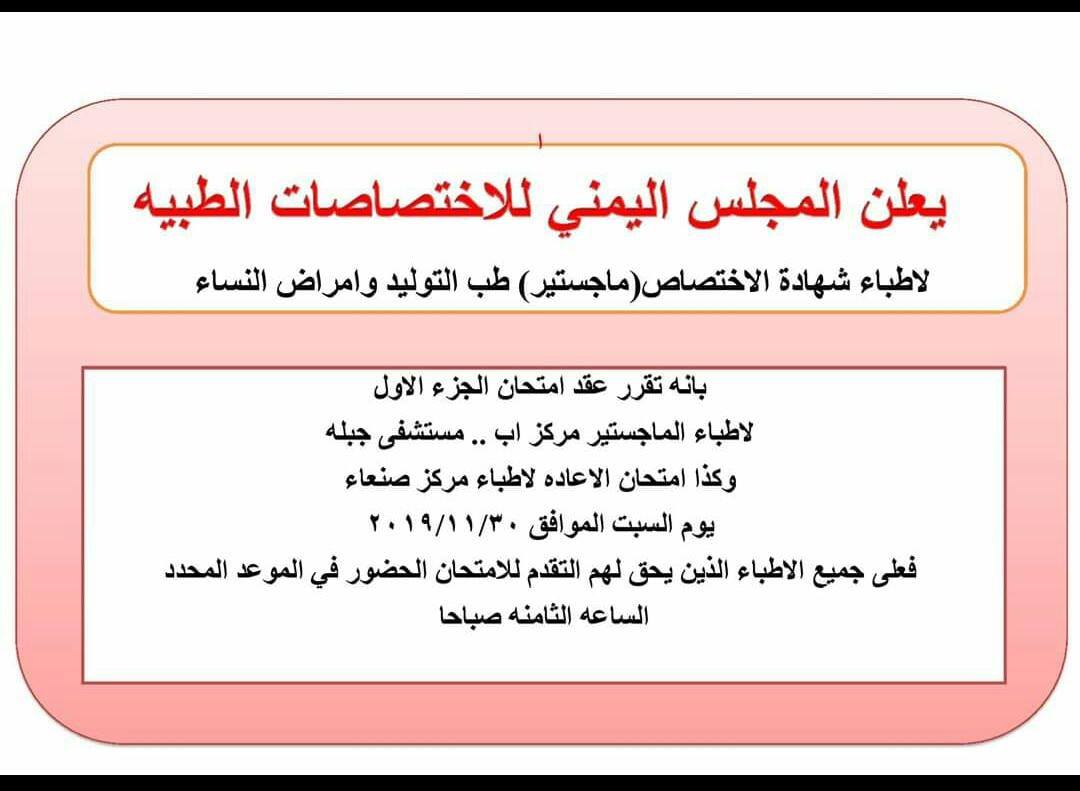 يعلن المجلس اليمني للاختصاصات الطبيه

لاطباء شهادة الاختصاص(ماجستير) طب التوليد وامراض النساء

بانه تقرر عقد امتحان الجزء الاول
لاطباء الماجستير مركز اب .. مستشفى جبله
وكذا امتحان الاعاده لاطباء مركز صنعاء
يوم السبت الموافق ٢٠١٩/١١/٣٠
فعلى جميع الاطباء الذين يحق لهم التقدم للامتحان الحضور في الموعد المحدد
الساعه الثامنه صباحا